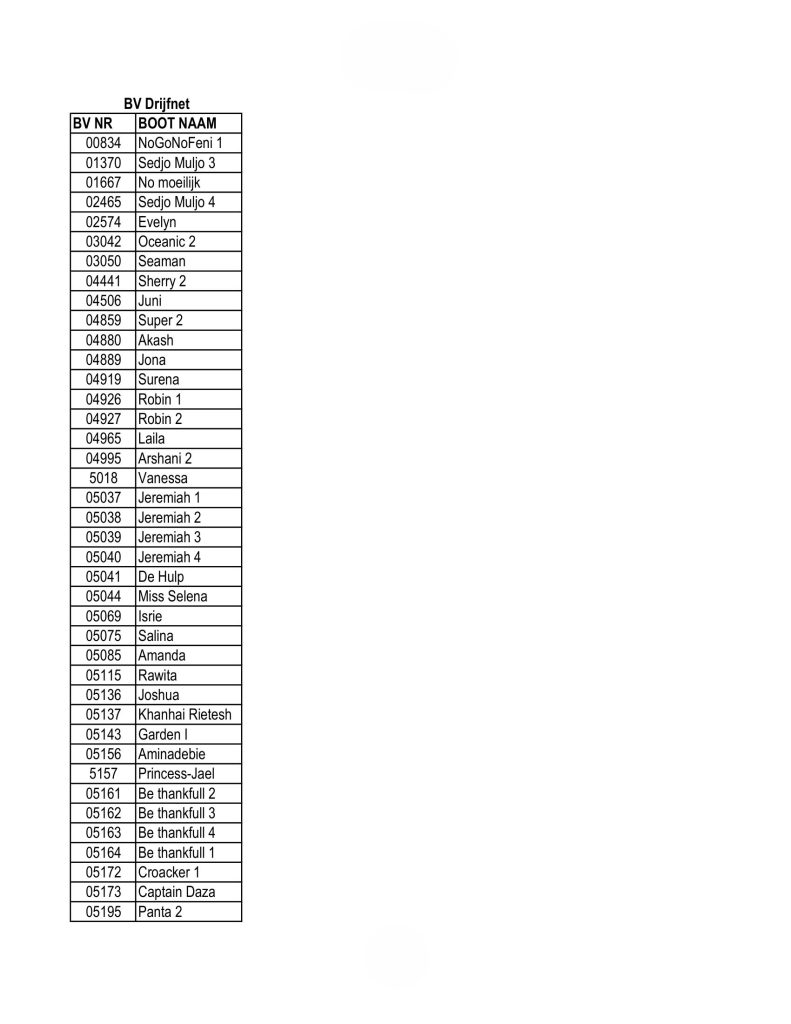 BV Drijfnet

| BV NR | BOOT NAAM |
|---|---|
| 00834 | NoGoNoFeni 1 |
| 01370 | Sedjo Muljo 3 |
| 01667 | No moeilijk |
| 02465 | Sedjo Muljo 4 |
| 02574 | Evelyn |
| 03042 | Oceanic 2 |
| 03050 | Seaman |
| 04441 | Sherry 2 |
| 04506 | Juni |
| 04859 | Super 2 |
| 04880 | Akash |
| 04889 | Jona |
| 04919 | Surena |
| 04926 | Robin 1 |
| 04927 | Robin 2 |
| 04965 | Laila |
| 04995 | Arshani 2 |
| 5018 | Vanessa |
| 05037 | Jeremiah 1 |
| 05038 | Jeremiah 2 |
| 05039 | Jeremiah 3 |
| 05040 | Jeremiah 4 |
| 05041 | De Hulp |
| 05044 | Miss Selena |
| 05069 | Isrie |
| 05075 | Salina |
| 05085 | Amanda |
| 05115 | Rawita |
| 05136 | Joshua |
| 05137 | Khanhai Rietesh |
| 05143 | Garden I |
| 05156 | Aminadebie |
| 5157 | Princess-Jael |
| 05161 | Be thankfull 2 |
| 05162 | Be thankfull 3 |
| 05163 | Be thankfull 4 |
| 05164 | Be thankfull 1 |
| 05172 | Croacker 1 |
| 05173 | Captain Daza |
| 05195 | Panta 2 |